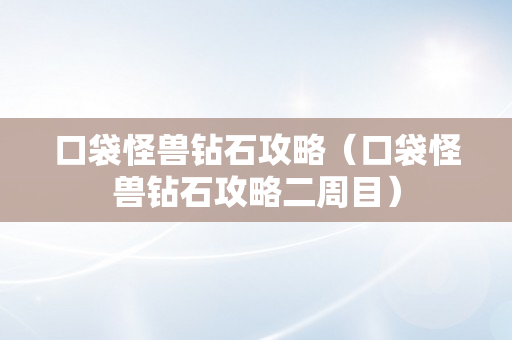 口袋怪兽钻石攻略（口袋怪兽钻石攻略二周目）